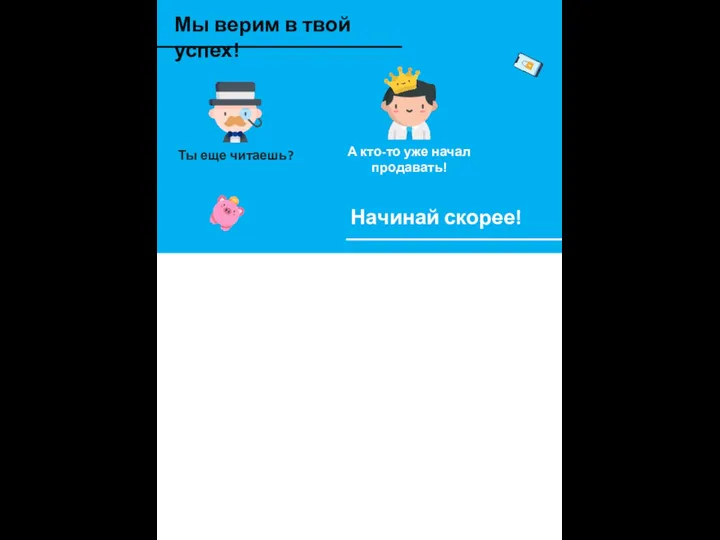 Мы верим в твой успех!

Ты еще читаешь?

А кто-то уже начал продавать!

Начинай скорее!